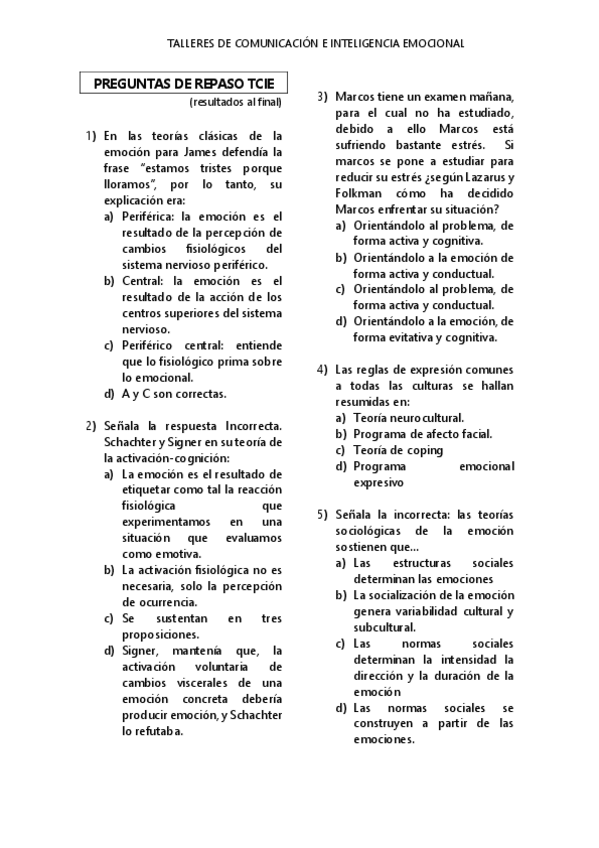 TALLERES DE COMUNICACIÓN E INTELIGENCIA EMOCIONAL

PREGUNTAS DE REPASO TCIE
(resultados al final)

1) En las teorías clásicas de la emoción para James defendía la frase "estamos tristes porque lloramos", por lo tanto, su explicación era:
a) Periférica: la emoción es el resultado de la percepción de cambios fisiológicos del sistema nervioso periférico.
b) Central: la emoción es el resultado de la acción de los centros superiores del sistema nervioso.
c) Periférico central: entiende que lo fisiológico prima sobre lo emocional.
d) A y C son correctas.

2) Señala la respuesta Incorrecta. Schachter y Signer en su teoría de la activación-cognición:
a) La emoción es el resultado de etiquetar como tal la reacción fisiológica que experimentamos en una situación que evaluamos como emotiva.
b) La activación fisiológica no es necesaria, solo la percepción de ocurrencia.
c) Se sustentan en tres proposiciones.
d) Signer, mantenía que, la activación voluntaria de cambios viscerales de una emoción concreta debería producir emoción, y Schachter lo refutaba.

3) Marcos tiene un examen mañana, para el cual no ha estudiado, debido a ello Marcos está sufriendo bastante estrés. Si marcos se pone a estudiar para reducir su estrés ¿según Lazarus y Folkman cómo ha decidido Marcos enfrentar su situación?
a) Orientándolo al problema, de forma activa y cognitiva.
b) Orientándolo a la emoción de forma activa y conductual.
c) Orientándolo al problema, de forma activa y conductual.
d) Orientándolo a la emoción, de forma evitativa y cognitiva.

4) Las reglas de expresión comunes a todas las culturas se hallan resumidas en:
a) Teoría neurocultural.
b) Programa de afecto facial.
c) Teoría de coping
d) Programa emocional expresivo

5) Señala la incorrecta: las teorías sociológicas de la emoción sostienen que...
a) Las estructuras sociales determinan las emociones
b) La socialización de la emoción genera variabilidad cultural y subcultural.
c) Las normas sociales determinan la intensidad la dirección y la duración de la emoción
d) Las normas sociales se construyen a partir de las emociones.